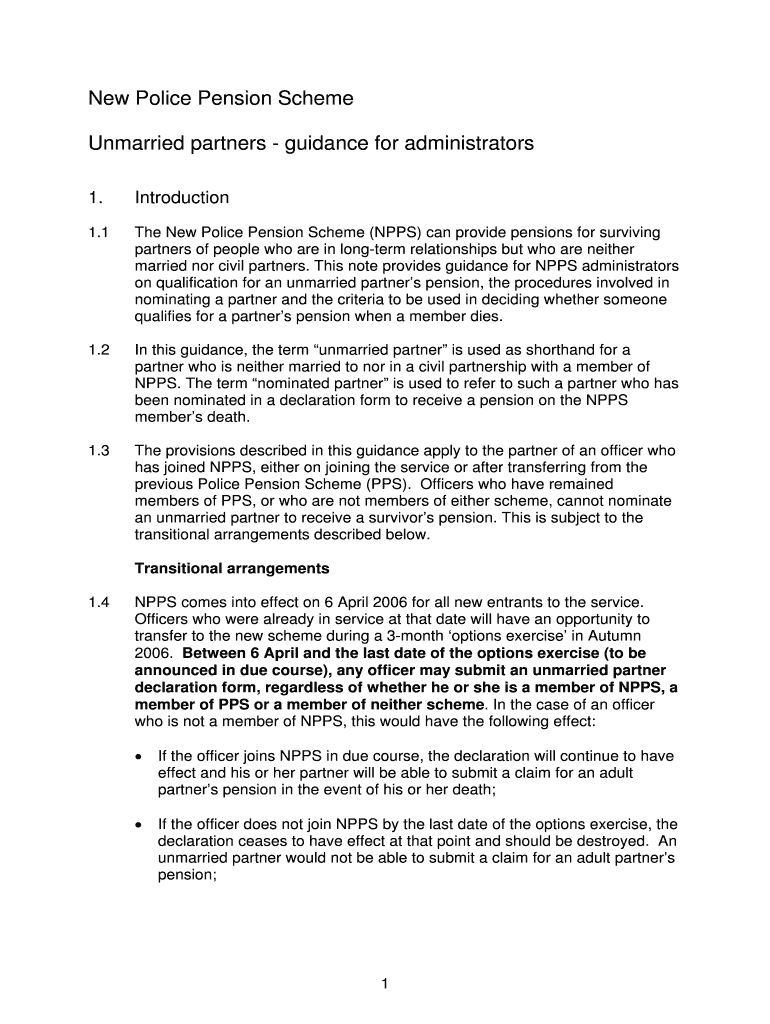 New Police Pension Scheme

Unmarried partners - guidance for administrators

1. Introduction

1.1 The New Police Pension Scheme (NPPS) can provide pensions for surviving partners of people who are in long-term relationships but who are neither married nor civil partners. This note provides guidance for NPPS administrators on qualification for an unmarried partner's pension, the procedures involved in nominating a partner and the criteria to be used in deciding whether someone qualifies for a partner's pension when a member dies.

1.2 In this guidance, the term "unmarried partner" is used as shorthand for a partner who is neither married to nor in a civil partnership with a member of NPPS. The term "nominated partner" is used to refer to such a partner who has been nominated in a declaration form to receive a pension on the NPPS member's death.

1.3 The provisions described in this guidance apply to the partner of an officer who has joined NPPS, either on joining the service or after transferring from the previous Police Pension Scheme (PPS). Officers who have remained members of PPS, or who are not members of either scheme, cannot nominate an unmarried partner to receive a survivor's pension. This is subject to the transitional arrangements described below.

Transitional arrangements

1.4 NPPS comes into effect on 6 April 2006 for all new entrants to the service. Officers who were already in service at that date will have an opportunity to transfer to the new scheme during a 3-month 'options exercise' in Autumn 2006. Between 6 April and the last date of the options exercise (to be announced in due course), any officer may submit an unmarried partner declaration form, regardless of whether he or she is a member of NPPS, a member of PPS or a member of neither scheme. In the case of an officer who is not a member of NPPS, this would have the following effect:

• If the officer joins NPPS in due course, the declaration will continue to have effect and his or her partner will be able to submit a claim for an adult partner's pension in the event of his or her death;

• If the officer does not join NPPS by the last date of the options exercise, the declaration ceases to have effect at that point and should be destroyed. An unmarried partner would not be able to submit a claim for an adult partner's pension;

1